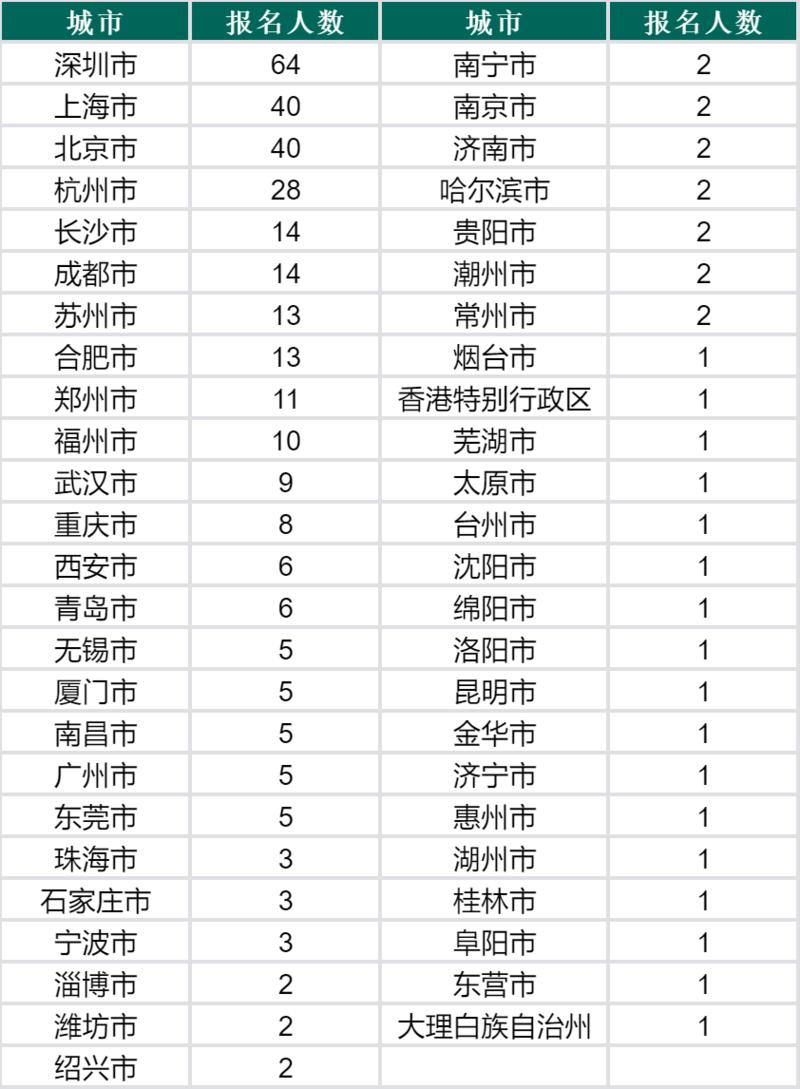 | 城市 | 报名人数 | 城市 | 报名人数 |
|---|---|---|---|
| 深圳市 | 64 | 南宁市 | 2 |
| 上海市 | 40 | 南京市 | 2 |
| 北京市 | 40 | 济南市 | 2 |
| 杭州市 | 28 | 哈尔滨市 | 2 |
| 长沙市 | 14 | 贵阳市 | 2 |
| 成都市 | 14 | 潮州市 | 2 |
| 苏州市 | 13 | 常州市 | 2 |
| 合肥市 | 13 | 烟台市 | 1 |
| 郑州市 | 11 | 香港特别行政区 | 1 |
| 福州市 | 10 | 芜湖市 | 1 |
| 武汉市 | 9 | 太原市 | 1 |
| 重庆市 | 8 | 台州市 | 1 |
| 西安市 | 6 | 沈阳市 | 1 |
| 青岛市 | 6 | 绵阳市 | 1 |
| 无锡市 | 5 | 洛阳市 | 1 |
| 厦门市 | 5 | 昆明市 | 1 |
| 南昌市 | 5 | 金华市 | 1 |
| 广州市 | 5 | 济宁市 | 1 |
| 东莞市 | 5 | 惠州市 | 1 |
| 珠海市 | 3 | 湖州市 | 1 |
| 石家庄市 | 3 | 桂林市 | 1 |
| 宁波市 | 3 | 阜阳市 | 1 |
| 淄博市 | 2 | 东营市 | 1 |
| 潍坊市 | 2 | 大理白族自治州 | 1 |
| 绍兴市 | 2 | | |